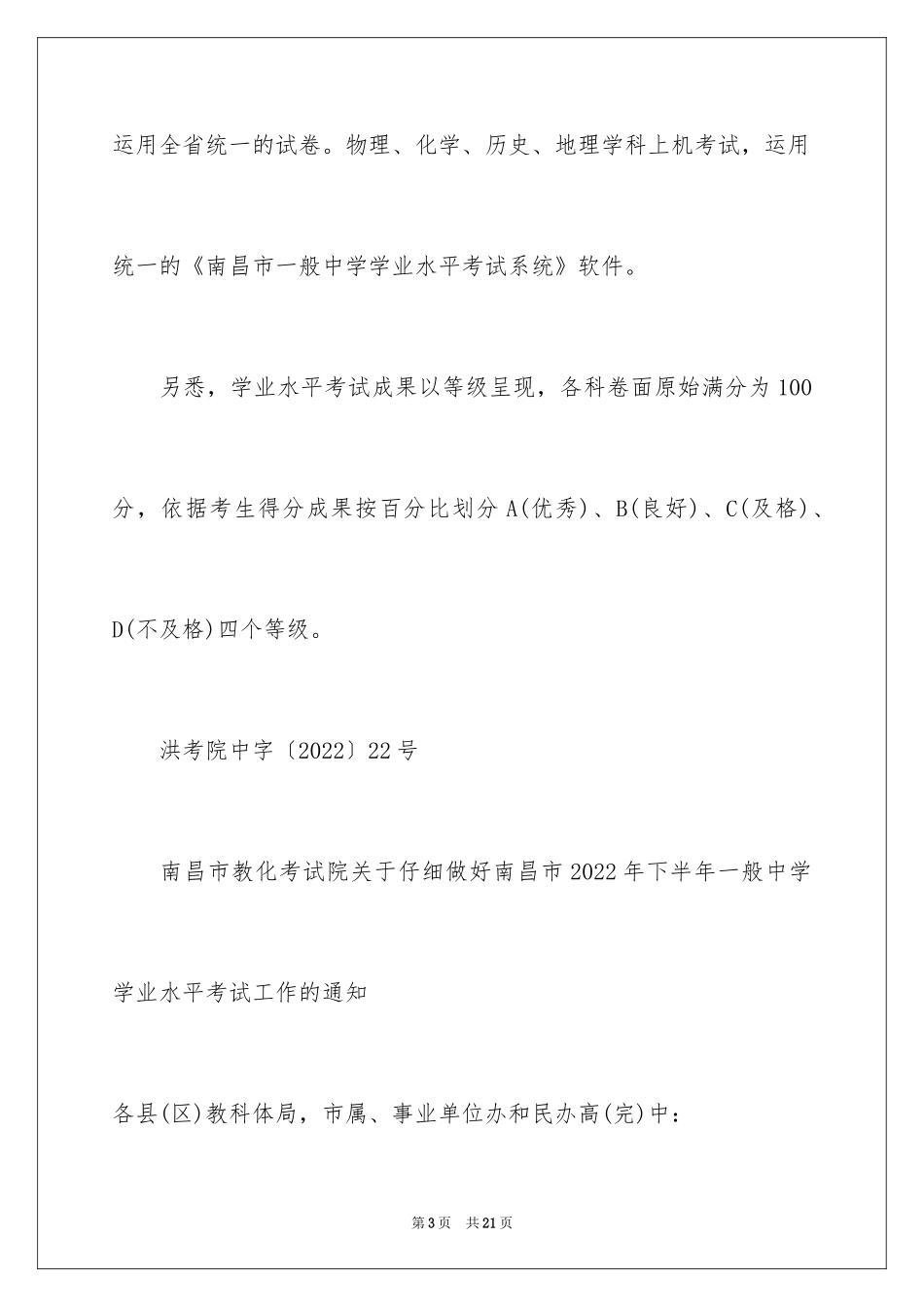 运用全省统一的试卷。物理、化学、历史、地理学科上机考试，运用统一的《南昌市一般中学学业水平考试系统》软件。

另悉，学业水平考试成果以等级呈现，各科卷面原始满分为100分，依据考生得分成果按百分比划分A(优秀)、B(良好)、C(及格)、D(不及格)四个等级。

洪考院中字〔2022〕22号

南昌市教化考试院关于仔细做好南昌市2022年下半年一般中学学业水平考试工作的通知

各县(区)教科体局，市属、事业单位办和民办高(完)中：

第3页　共21页